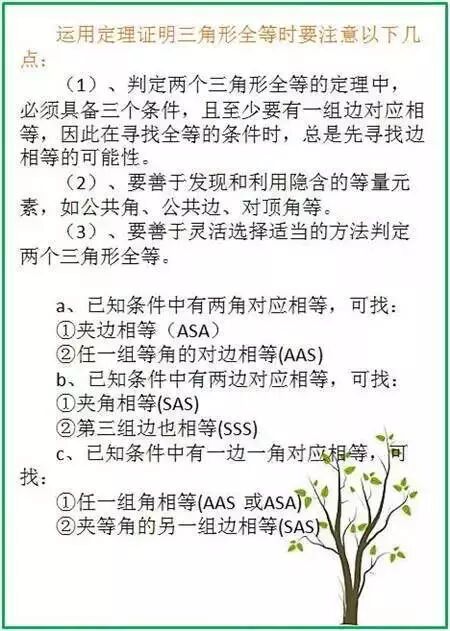 运用定理证明三角形全等时要注意以下几点：

（1）、判定两个三角形全等的定理中，必须具备三个条件，且至少要有一组边对应相等，因此在寻找全等的条件时，总是先寻找边相等的可能性。

（2）、要善于发现和利用隐含的等量元素，如公共角、公共边、对顶角等。

（3）、要善于灵活选择适当的方法判定两个三角形全等。

a、已知条件中有两角对应相等，可找：
①夹边相等（ASA）
②任一组等角的对边相等(AAS)
b、已知条件中有两边对应相等，可找：
①夹角相等(SAS)
②第三组边也相等(SSS)
c、已知条件中有一边一角对应相等，可找：
①任一组角相等(AAS 或ASA)
②夹等角的另一组边相等(SAS)